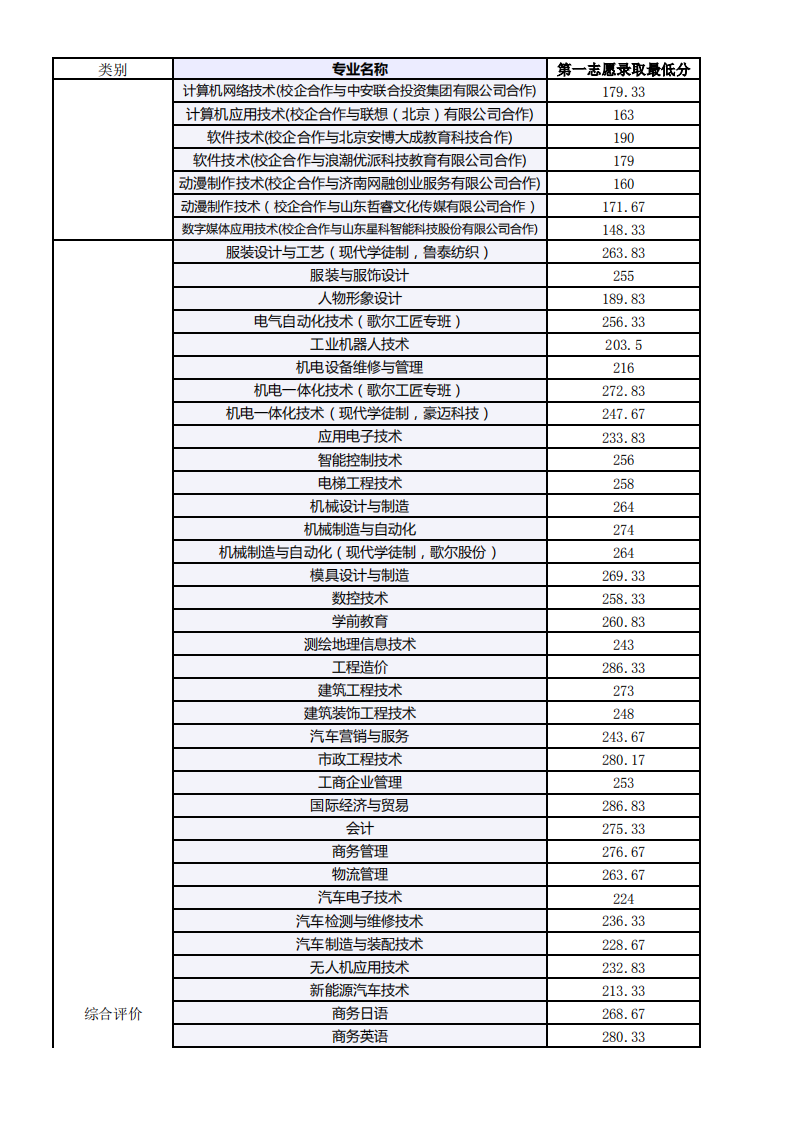 | 类别 | 专业名称 | 第一志愿录取最低分 |
|---|---|---|
| | 计算机网络技术(校企合作与中安联合投资集团有限公司合作) | 179.33 |
| | 计算机应用技术(校企合作与联想（北京）有限公司合作) | 163 |
| | 软件技术(校企合作与北京安博大成教育科技合作) | 190 |
| | 软件技术(校企合作与浪潮优派科技教育有限公司合作) | 179 |
| | 动漫制作技术(校企合作与济南网融创业服务有限公司合作) | 160 |
| | 动漫制作技术（校企合作与山东哲睿文化传媒有限公司合作） | 171.67 |
| | 数字媒体应用技术(校企合作与山东星科智能科技股份有限公司合作) | 148.33 |
| 综合评价 | 服装设计与工艺（现代学徒制，鲁泰纺织） | 263.83 |
| | 服装与服饰设计 | 255 |
| | 人物形象设计 | 189.83 |
| | 电气自动化技术（歌尔工匠专班） | 256.33 |
| | 工业机器人技术 | 203.5 |
| | 机电设备维修与管理 | 216 |
| | 机电一体化技术（歌尔工匠专班） | 272.83 |
| | 机电一体化技术（现代学徒制，豪迈科技） | 247.67 |
| | 应用电子技术 | 233.83 |
| | 智能控制技术 | 256 |
| | 电梯工程技术 | 258 |
| | 机械设计与制造 | 264 |
| | 机械制造与自动化 | 274 |
| | 机械制造与自动化（现代学徒制，歌尔股份） | 264 |
| | 模具设计与制造 | 269.33 |
| | 数控技术 | 258.33 |
| | 学前教育 | 260.83 |
| | 测绘地理信息技术 | 243 |
| | 工程造价 | 286.33 |
| | 建筑工程技术 | 273 |
| | 建筑装饰工程技术 | 248 |
| | 汽车营销与服务 | 243.67 |
| | 市政工程技术 | 280.17 |
| | 工商企业管理 | 253 |
| | 国际经济与贸易 | 286.83 |
| | 会计 | 275.33 |
| | 商务管理 | 276.67 |
| | 物流管理 | 263.67 |
| | 汽车电子技术 | 224 |
| | 汽车检测与维修技术 | 236.33 |
| | 汽车制造与装配技术 | 228.67 |
| | 无人机应用技术 | 232.83 |
| | 新能源汽车技术 | 213.33 |
| | 商务日语 | 268.67 |
| | 商务英语 | 280.33 |